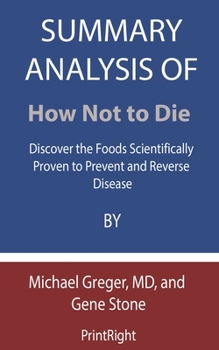 SUMMARY ANALYSIS OF

How Not to Die

Discover the Foods Scientifically Proven to Prevent and Reverse Disease

BY

Michael Greger, MD, and Gene Stone

PrintRight